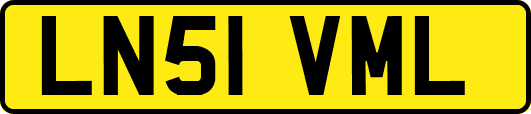 LN51 VML